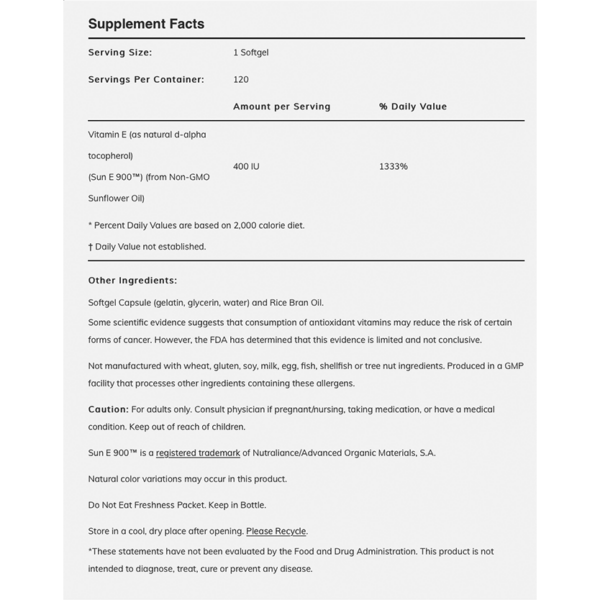 Supplement Facts

| Serving Size: | 1 Softgel | |
|---|---|---|
| Servings Per Container: | 120 | |
| | Amount per Serving | % Daily Value |
| Vitamin E (as natural d-alpha tocopherol) (Sun E 900™) (from Non-GMO Sunflower Oil) | 400 IU | 1333% |

* Percent Daily Values are based on 2,000 calorie diet.

† Daily Value not established.

Other Ingredients:

Softgel Capsule (gelatin, glycerin, water) and Rice Bran Oil.

Some scientific evidence suggests that consumption of antioxidant vitamins may reduce the risk of certain forms of cancer. However, the FDA has determined that this evidence is limited and not conclusive.

Not manufactured with wheat, gluten, soy, milk, egg, fish, shellfish or tree nut ingredients. Produced in a GMP facility that processes other ingredients containing these allergens.

Caution: For adults only. Consult physician if pregnant/nursing, taking medication, or have a medical condition. Keep out of reach of children.

Sun E 900™ is a registered trademark of Nutraliance/Advanced Organic Materials, S.A.

Natural color variations may occur in this product.

Do Not Eat Freshness Packet. Keep in Bottle.

Store in a cool, dry place after opening. Please Recycle.

*These statements have not been evaluated by the Food and Drug Administration. This product is not intended to diagnose, treat, cure or prevent any disease.